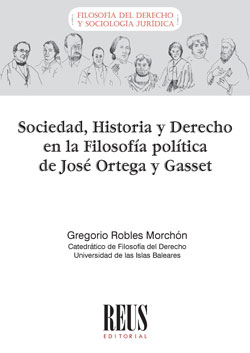 FILOSOFÍA DEL DERECHO
Y SOCIOLOGÍA JURÍDICA

Sociedad, Historia y Derecho en la Filosofía política de José Ortega y Gasset

Gregorio Robles Morchón
Catedrático de Filosofía del Derecho
Universidad de las Islas Baleares

REUS
EDITORIAL